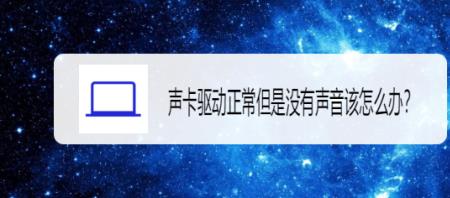 声卡驱动正常但是没有声音该怎么办?